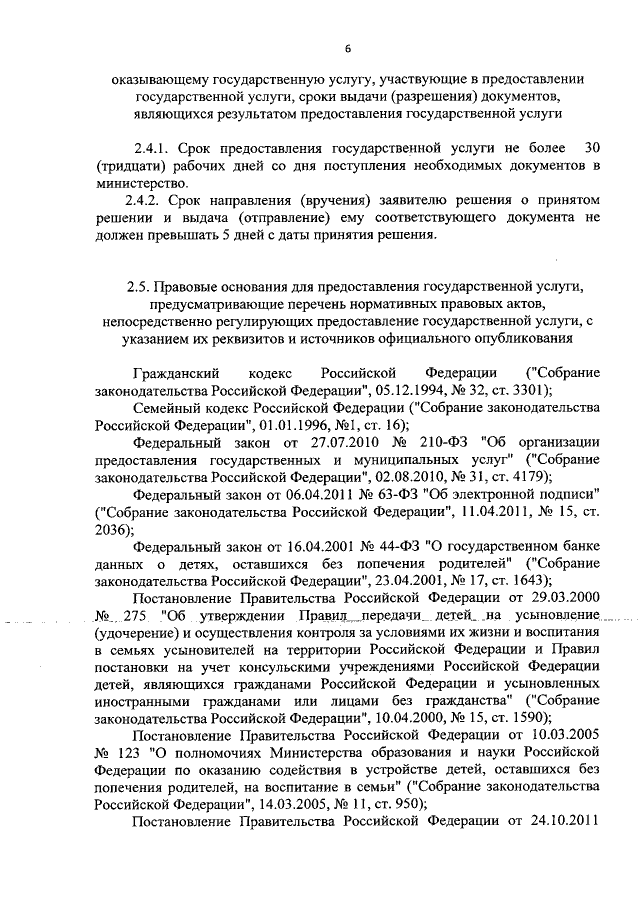 6

оказывающему государственную услугу, участвующие в предоставлении государственной услуги, сроки выдачи (разрешения) документов, являющихся результатом предоставления государственной услуги

2.4.1. Срок предоставления государственной услуги не более 30 (тридцати) рабочих дней со дня поступления необходимых документов в министерство.

2.4.2. Срок направления (вручения) заявителю решения о принятом решении и выдача (отправление) ему соответствующего документа не должен превышать 5 дней с даты принятия решения.

2.5. Правовые основания для предоставления государственной услуги, предусматривающие перечень нормативных правовых актов, непосредственно регулирующих предоставление государственной услуги, с указанием их реквизитов и источников официального опубликования

Гражданский кодекс Российской Федерации ("Собрание законодательства Российской Федерации", 05.12.1994, № 32, ст. 3301);

Семейный кодекс Российской Федерации ("Собрание законодательства Российской Федерации", 01.01.1996, №1, ст. 16);

Федеральный закон от 27.07.2010 № 210-ФЗ "Об организации предоставления государственных и муниципальных услуг" ("Собрание законодательства Российской Федерации", 02.08.2010, № 31, ст. 4179);

Федеральный закон от 06.04.2011 № 63-ФЗ "Об электронной подписи" ("Собрание законодательства Российской Федерации", 11.04.2011, № 15, ст. 2036);

Федеральный закон от 16.04.2001 № 44-ФЗ "О государственном банке данных о детях, оставшихся без попечения родителей" ("Собрание законодательства Российской Федерации", 23.04.2001, № 17, ст. 1643);

Постановление Правительства Российской Федерации от 29.03.2000 № 275 "Об утверждении Правил передачи детей на усыновление (удочерение) и осуществления контроля за условиями их жизни и воспитания в семьях усыновителей на территории Российской Федерации и Правил постановки на учет консульскими учреждениями Российской Федерации детей, являющихся гражданами Российской Федерации и усыновленных иностранными гражданами или лицами без гражданства" ("Собрание законодательства Российской Федерации", 10.04.2000, № 15, ст. 1590);

Постановление Правительства Российской Федерации от 10.03.2005 № 123 "О полномочиях Министерства образования и науки Российской Федерации по оказанию содействия в устройстве детей, оставшихся без попечения родителей, на воспитание в семьи" ("Собрание законодательства Российской Федерации", 14.03.2005, № 11, ст. 950);

Постановление Правительства Российской Федерации от 24.10.2011